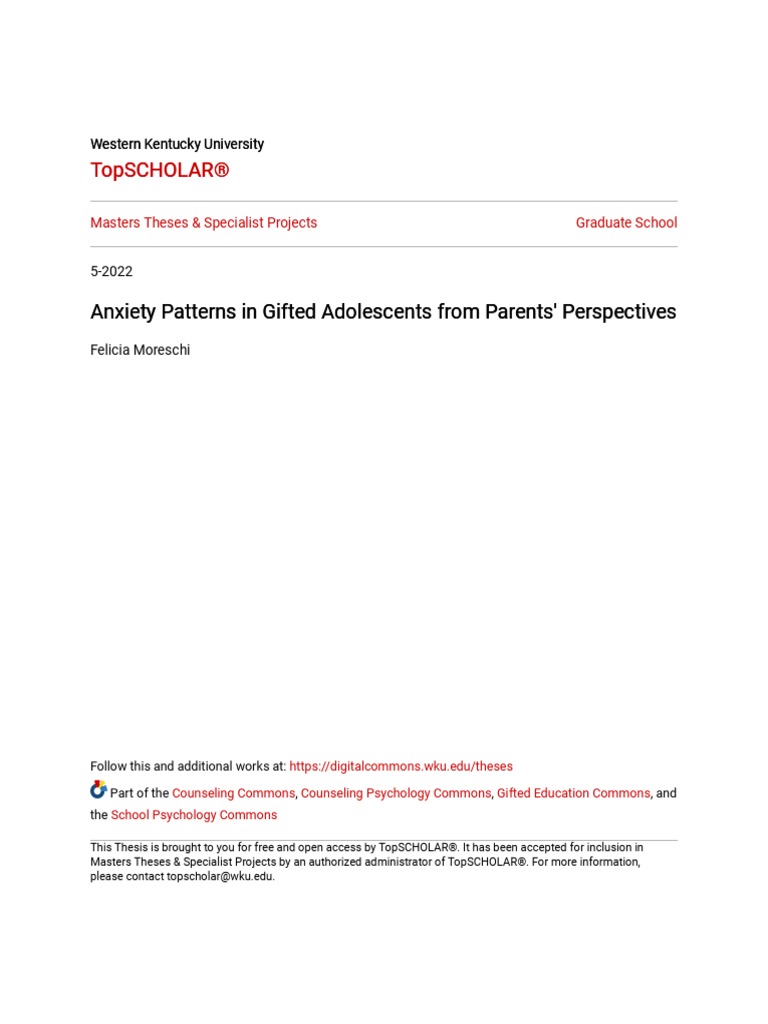 Western Kentucky University
TopSCHOLAR®

Masters Theses & Specialist Projects

Graduate School

5-2022

Anxiety Patterns in Gifted Adolescents from Parents' Perspectives

Felicia Moreschi

Follow this and additional works at: https://digitalcommons.wku.edu/theses

Part of the Counseling Commons, Counseling Psychology Commons, Gifted Education Commons, and the School Psychology Commons

This Thesis is brought to you for free and open access by TopSCHOLAR®. It has been accepted for inclusion in Masters Theses & Specialist Projects by an authorized administrator of TopSCHOLAR®. For more information, please contact topscholar@wku.edu.